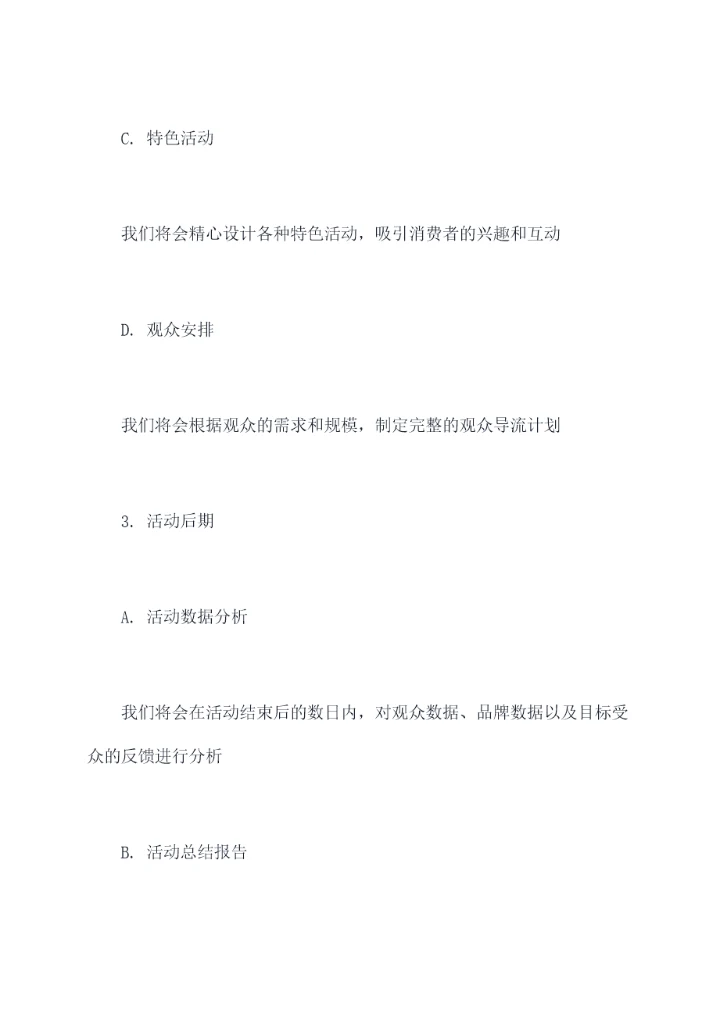 C. 特色活动

我们将会精心设计各种特色活动，吸引消费者的兴趣和互动

D. 观众安排

我们将会根据观众的需求和规模，制定完整的观众导流计划

3. 活动后期

A. 活动数据分析

我们将会在活动结束后的数日内，对观众数据、品牌数据以及目标受众的反馈进行分析

B. 活动总结报告